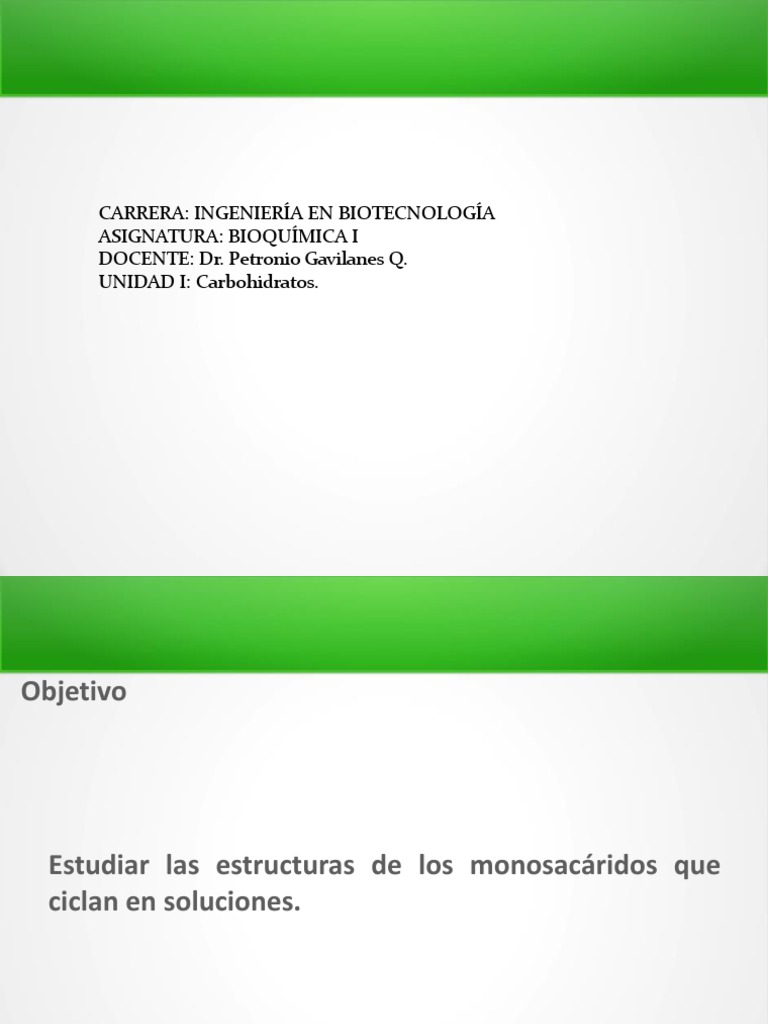 CARRERA: INGENIERÍA EN BIOTECNOLOGÍA
ASIGNATURA: BIOQUÍMICA I
DOCENTE: Dr. Petronio Gavilanes Q.
UNIDAD I: Carbohidratos.

Objetivo

Estudiar las estructuras de los monosacáridos que ciclan en soluciones.